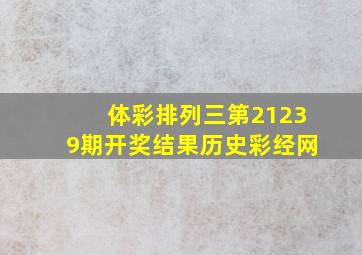 体彩排列三第21239期开奖结果历史彩经网